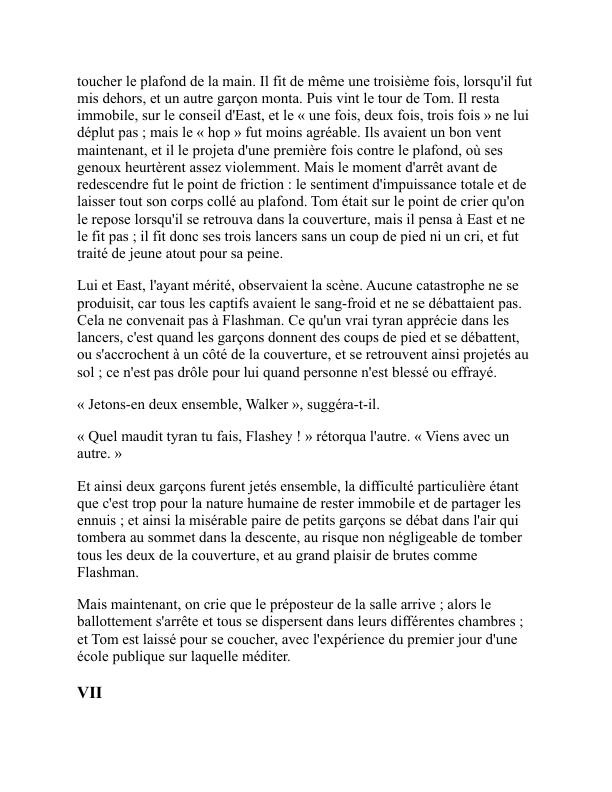 toucher le plafond de la main. Il fit de même une troisième fois, lorsqu'il fut mis dehors, et un autre garçon monta. Puis vint le tour de Tom. Il resta immobile, sur le conseil d'East, et le « une fois, deux fois, trois fois » ne lui déplut pas ; mais le « hop » fut moins agréable. Ils avaient un bon vent maintenant, et il le projeta d'une première fois contre le plafond, où ses genoux heurtèrent assez violemment. Mais le moment d'arrêt avant de redescendre fut le point de friction : le sentiment d'impuissance totale et de laisser tout son corps collé au plafond. Tom était sur le point de crier qu'on le repose lorsqu'il se retrouva dans la couverture, mais il pensa à East et ne le fit pas ; il fit donc ses trois lancers sans un coup de pied ni un cri, et fut traité de jeune atout pour sa peine.

Lui et East, l'ayant mérité, observaient la scène. Aucune catastrophe ne se produisit, car tous les captifs avaient le sang-froid et ne se débattaient pas. Cela ne convenait pas à Flashman. Ce qu'un vrai tyran apprécie dans les lancers, c'est quand les garçons donnent des coups de pied et se débattent, ou s'accrochent à un côté de la couverture, et se retrouvent ainsi projetés au sol ; ce n'est pas drôle pour lui quand personne n'est blessé ou effrayé.

« Jetons-en deux ensemble, Walker », suggéra-t-il.

« Quel maudit tyran tu fais, Flashey ! » rétorqua l'autre. « Viens avec un autre. »

Et ainsi deux garçons furent jetés ensemble, la difficulté particulière étant que c'est trop pour la nature humaine de rester immobile et de partager les ennuis ; et ainsi la misérable paire de petits garçons se débat dans l'air qui tombera au sommet dans la descente, au risque non négligeable de tomber tous les deux de la couverture, et au grand plaisir de brutes comme Flashman.

Mais maintenant, on crie que le préposteur de la salle arrive ; alors le ballottement s'arrête et tous se dispersent dans leurs différentes chambres ; et Tom est laissé pour se coucher, avec l'expérience du premier jour d'une école publique sur laquelle méditer.

VII